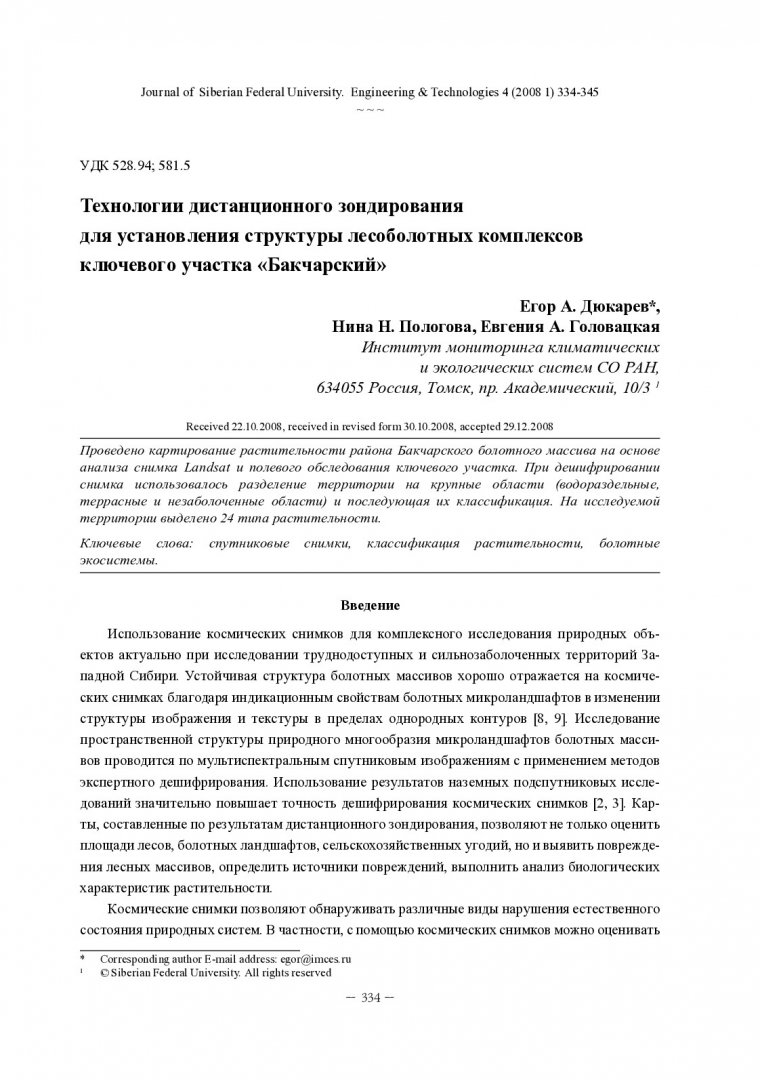 Journal of Siberian Federal University. Engineering & Technologies 4 (2008 1) 334-345
~ ~ ~

УДК 528.94; 581.5

Технологии дистанционного зондирования для установления структуры лесоболотных комплексов ключевого участка «Бакчарский»

Егор А. Дюкарев*,
Нина Н. Пологова, Евгения А. Головацкая
Институт мониторинга климатических и экологических систем СО РАН,
634055 Россия, Томск, пр. Академический, 10/3 $^1$

Received 22.10.2008, received in revised form 30.10.2008, accepted 29.12.2008

Проведено картирование растительности района Бакчарского болотного массива на основе анализа снимка Landsat и полевого обследования ключевого участка. При дешифрировании снимка использовалось разделение территории на крупные области (водораздельные, террасные и незаболоченные области) и последующая их классификация. На исследуемой территории выделено 24 типа растительности.

Ключевые слова: спутниковые снимки, классификация растительности, болотные экосистемы.

Введение

Использование космических снимков для комплексного исследования природных объектов актуально при исследовании труднодоступных и сильнозаболоченных территорий Западной Сибири. Устойчивая структура болотных массивов хорошо отражается на космических снимках благодаря индикационным свойствам болотных микроландшафтов в изменении структуры изображения и текстуры в пределах однородных контуров [8, 9]. Исследование пространственной структуры природного многообразия микроландшафтов болотных массивов проводится по мультиспектральным спутниковым изображениям с применением методов экспертного дешифрирования. Использование результатов наземных подспутниковых исследований значительно повышает точность дешифрирования космических снимков [2, 3]. Карты, составленные по результатам дистанционного зондирования, позволяют не только оценить площади лесов, болотных ландшафтов, сельскохозяйственных угодий, но и выявить повреждения лесных массивов, определить источники повреждений, выполнить анализ биологических характеристик растительности.

Космические снимки позволяют обнаруживать различные виды нарушения естественного состояния природных систем. В частности, с помощью космических снимков можно оценивать

* Corresponding author E-mail address: egor@imces.ru
$^1$ © Siberian Federal University. All rights reserved

— 334 —